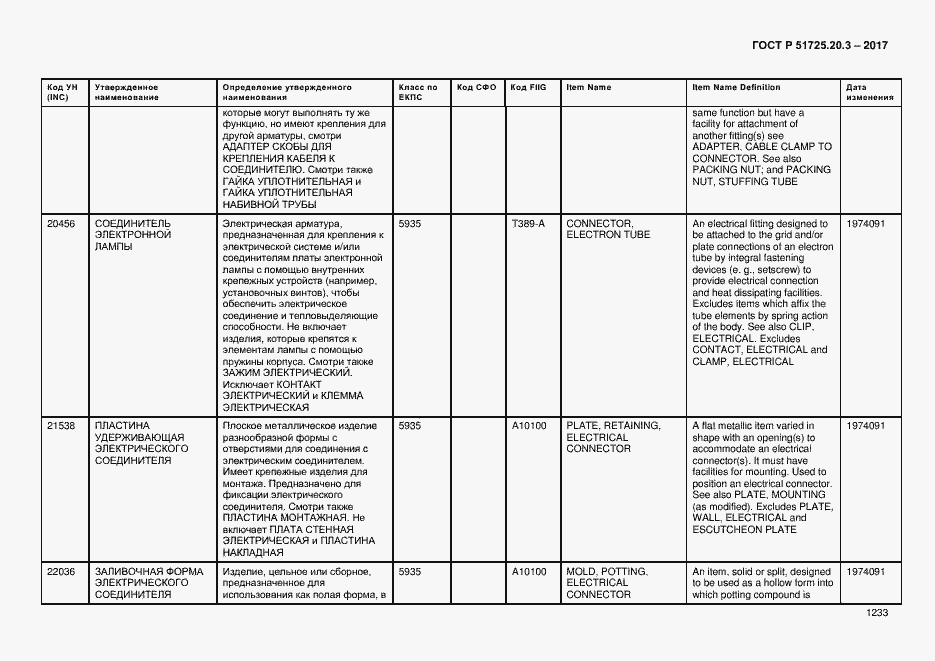 ГОСТ Р 51725.20.3 – 2017

| Код УН (INC) | Утвержденное наименование | Определение утвержденного наименования | Класс по ЕКПС | Код СФО | Код FIIG | Item Name | Item Name Definition | Дата изменения |
|---|---|---|---|---|---|---|---|---|
| | | которые могут выполнять ту же функцию, но имеют крепления для другой арматуры, смотри АДАПТЕР СКОБЫ ДЛЯ КРЕПЛЕНИЯ КАБЕЛЯ К СОЕДИНИТЕЛЮ. Смотри также ГАЙКА УПЛОТНИТЕЛЬНАЯ и ГАЙКА УПЛОТНИТЕЛЬНАЯ НАБИВНОЙ ТРУБЫ | | | | | same function but have a facility for attachment of another fitting(s) see ADAPTER, CABLE CLAMP TO CONNECTOR. See also PACKING NUT; and PACKING NUT, STUFFING TUBE | |
| 20456 | СОЕДИНИТЕЛЬ ЭЛЕКТРОННОЙ ЛАМПЫ | Электрическая арматура, предназначенная для крепления к электрической системе и/или соединителям платы электронной лампы с помощью внутренних крепежных устройств (например, установочных винтов), чтобы обеспечить электрическое соединение и тепловыделяющие способности. Не включает изделия, которые крепятся к элементам лампы с помощью пружины корпуса. Смотри также ЗАЖИМ ЭЛЕКТРИЧЕСКИЙ. Исключает КОНТАКТ ЭЛЕКТРИЧЕСКИЙ и КЛЕММА ЭЛЕКТРИЧЕСКАЯ | 5935 | | T389-A | CONNECTOR, ELECTRON TUBE | An electrical fitting designed to be attached to the grid and/or plate connections of an electron tube by integral fastening devices (e. g., setscrew) to provide electrical connection and heat dissipating facilities. Excludes items which affix the tube elements by spring action of the body. See also CLIP, ELECTRICAL. Excludes CONTACT, ELECTRICAL and CLAMP, ELECTRICAL | 1974091 |
| 21538 | ПЛАСТИНА УДЕРЖИВАЮЩАЯ ЭЛЕКТРИЧЕСКОГО СОЕДИНИТЕЛЯ | Плоское металлическое изделие разнообразной формы с отверстиями для соединения с электрическим соединителем. Имеет крепежные изделия для монтажа. Предназначено для фиксации электрического соединителя. Смотри также ПЛАСТИНА МОНТАЖНАЯ. Не включает ПЛАТА СТЕННАЯ ЭЛЕКТРИЧЕСКАЯ и ПЛАСТИНА НАКЛАДНАЯ | 5935 | | A10100 | PLATE, RETAINING, ELECTRICAL CONNECTOR | A flat metallic item varied in shape with an opening(s) to accommodate an electrical connector(s). It must have facilities for mounting. Used to position an electrical connector. See also PLATE, MOUNTING (as modified). Excludes PLATE, WALL, ELECTRICAL and ESCUTCHEON PLATE | 1974091 |
| 22036 | ЗАЛИВОЧНАЯ ФОРМА ЭЛЕКТРИЧЕСКОГО СОЕДИНИТЕЛЯ | Изделие, цельное или сборное, предназначенное для использования как полая форма, в | 5935 | | A10100 | MOLD, POTTING, ELECTRICAL CONNECTOR | An item, solid or split, designed to be used as a hollow form into which potting compound is | 1974091 |

1233